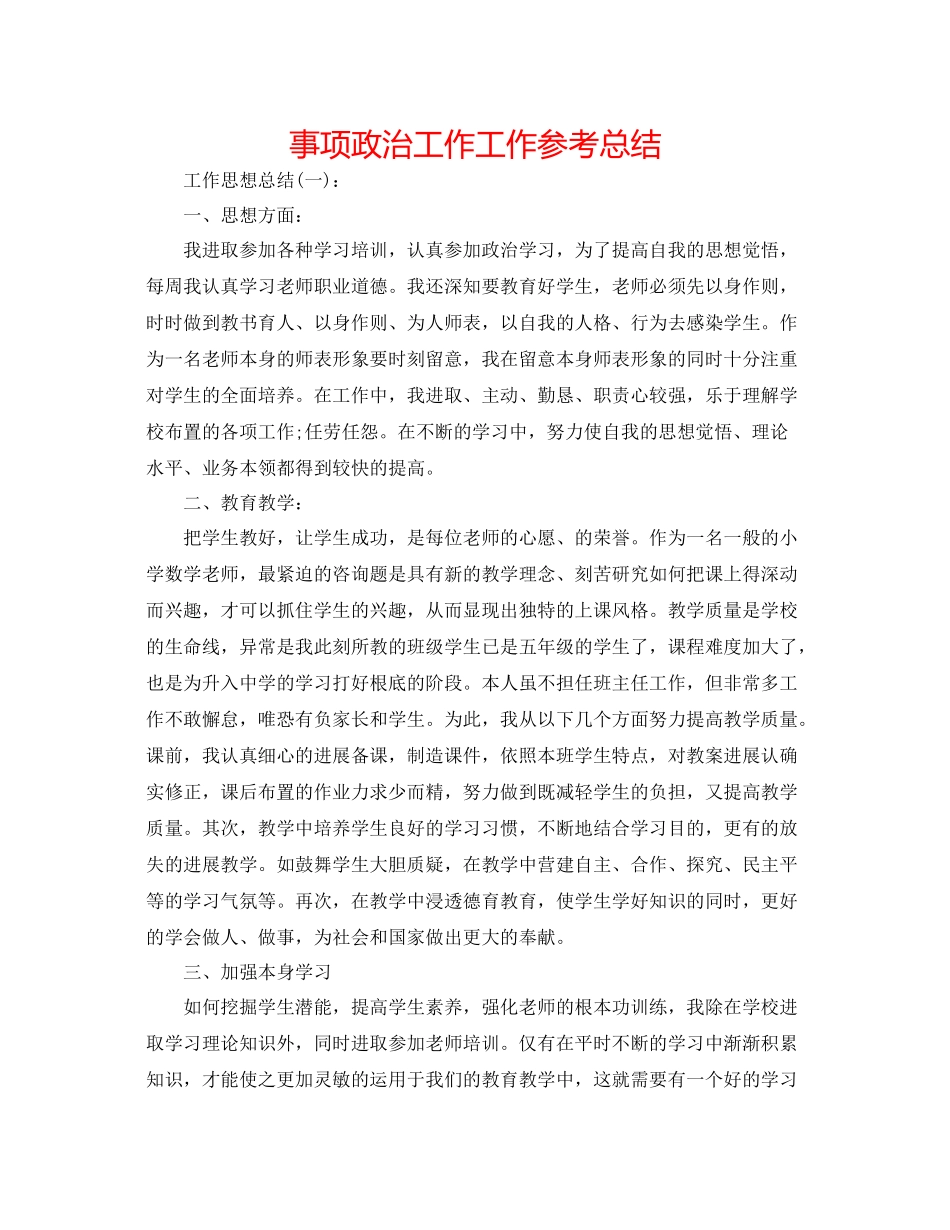 事项政治工作工作参考总结

工作思想总结(一)：

一、思想方面：

我进取参加各种学习培训，认真参加政治学习，为了提高自我的思想觉悟，每周我认真学习老师职业道德。我还深知要教育好学生，老师必须先以身作则，时时做到教书育人、以身作则、为人师表，以自我的人格、行为去感染学生。作为一名老师本身的师表形象要时刻留意，我在留意本身师表形象的同时十分注重对学生的全面培养。在工作中，我进取、主动、勤恳、职责心较强，乐于理解学校布置的各项工作;任劳任怨。在不断的学习中，努力使自我的思想觉悟、理论水平、业务本领都得到较快的提高。

二、教育教学：

把学生教好，让学生成功，是每位老师的心愿、的荣誉。作为一名一般的小学数学老师，最紧迫的咨询题是具有新的教学理念、刻苦研究如何把课上得深动而兴趣，才可以抓住学生的兴趣，从而显现出独特的上课风格。教学质量是学校的生命线，异常是我此刻所教的班级学生已是五年级的学生了，课程难度加大了，也是为升入中学的学习打好根底的阶段。本人虽不担任班主任工作，但非常多工作不敢懈怠，唯恐有负家长和学生。为此，我从以下几个方面努力提高教学质量。课前，我认真细心的进展备课，制造课件，依照本班学生特点，对教案进展认确实修正，课后布置的作业力求少而精，努力做到既减轻学生的负担，又提高教学质量。其次，教学中培养学生良好的学习习惯，不断地结合学习目的，更有的放失的进展教学。如鼓舞学生大胆质疑，在教学中营建自主、合作、探究、民主平等的学习气氛等。再次，在教学中浸透德育教育，使学生学好知识的同时，更好的学会做人、做事，为社会和国家做出更大的奉献。

三、加强本身学习

如何挖掘学生潜能，提高学生素养，强化老师的根本功训练，我除在学校进取学习理论知识外，同时进取参加老师培训。仅有在平时不断的学习中渐渐积累知识，才能使之更加灵敏的运用于我们的教育教学中，这就需要有一个好的学习